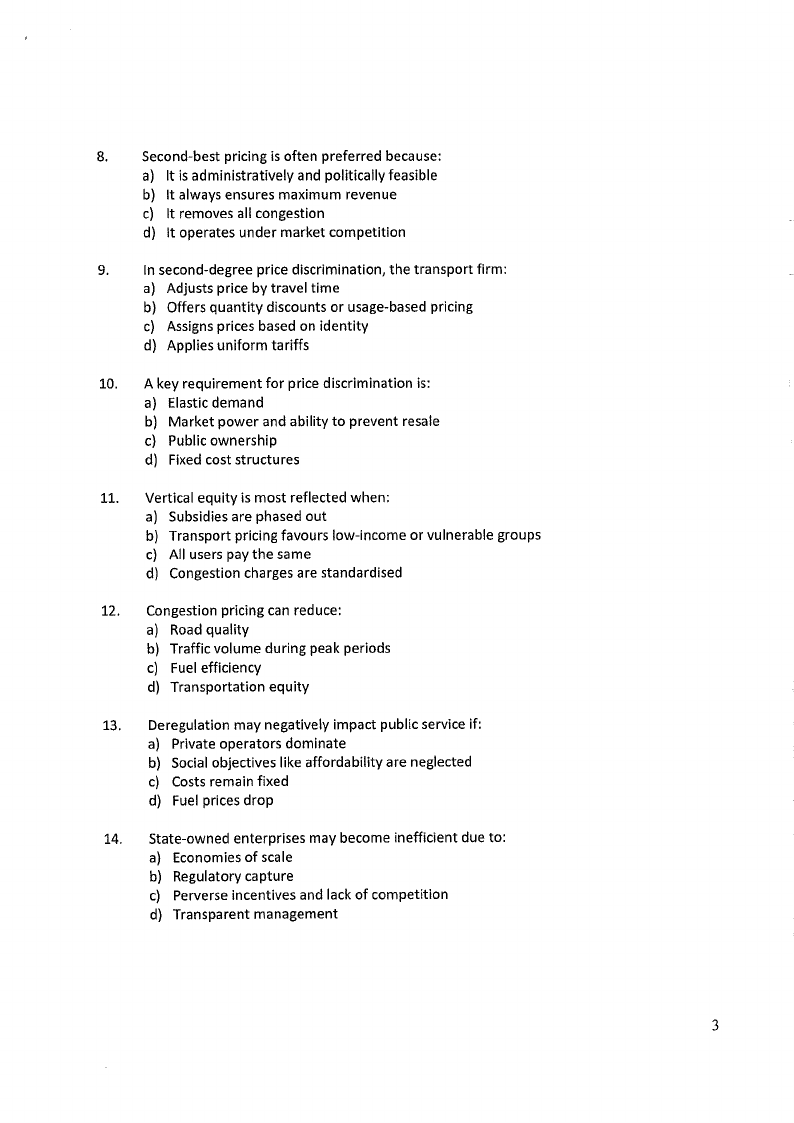 8. Second-best pricing is often preferred because:
a) It is administratively and politically feasible
b) It always ensures maximum revenue
c) It removes all congestion
d) It operates under market competition

9. In second-degree price discrimination, the transport firm:
a) Adjusts price by travel time
b) Offers quantity discounts or usage-based pricing
c) Assigns prices based on identity
d) Applies uniform tariffs

10. A key requirement for price discrimination is:
a) Elastic demand
b) Market power and ability to prevent resale
c) Public ownership
d) Fixed cost structures

11. Vertical equity is most reflected when:
a) Subsidies are phased out
b) Transport pricing favours low-income or vulnerable groups
c) All users pay the same
d) Congestion charges are standardised

12. Congestion pricing can reduce:
a) Road quality
b) Traffic volume during peak periods
c) Fuel efficiency
d) Transportation equity

13. Deregulation may negatively impact public service if:
a) Private operators dominate
b) Social objectives like affordability are neglected
c) Costs remain fixed
d) Fuel prices drop

14. State-owned enterprises may become inefficient due to:
a) Economies of scale
b) Regulatory capture
c) Perverse incentives and lack of competition
d) Transparent management

3